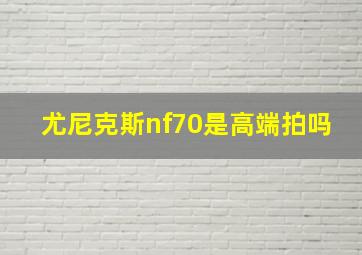 尤尼克斯nf70是高端拍吗